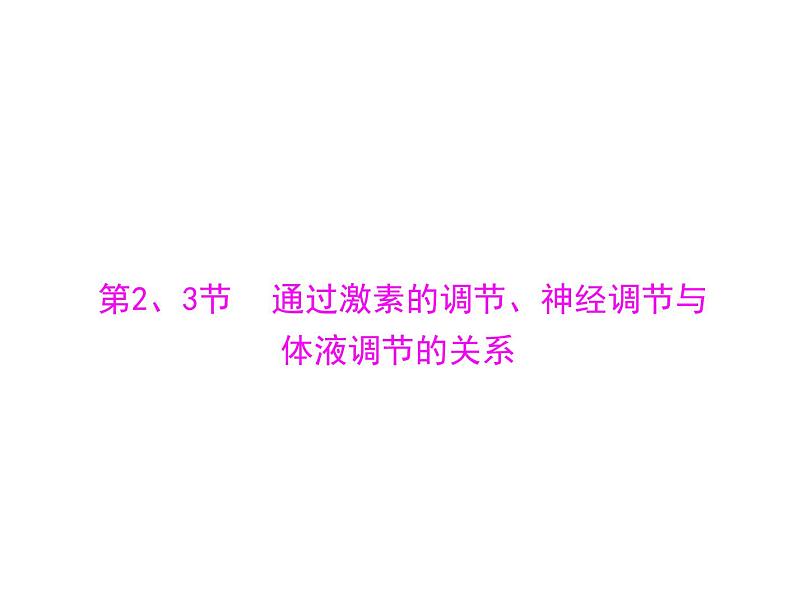 第2、3节　通过激素的调节、神经调节与体液调节的关系